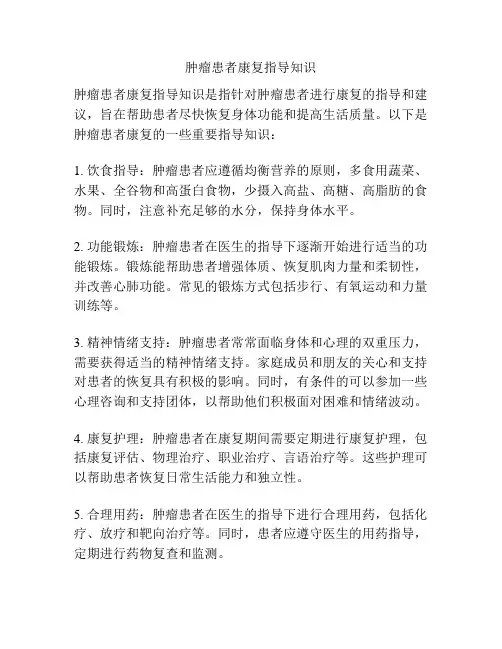 肿瘤患者康复指导知识

肿瘤患者康复指导知识是指针对肿瘤患者进行康复的指导和建议，旨在帮助患者尽快恢复身体功能和提高生活质量。以下是肿瘤患者康复的一些重要指导知识：

1. 饮食指导：肿瘤患者应遵循均衡营养的原则，多食用蔬菜、水果、全谷物和高蛋白食物，少摄入高盐、高糖、高脂肪的食物。同时，注意补充足够的水分，保持身体水平。

2. 功能锻炼：肿瘤患者在医生的指导下逐渐开始进行适当的功能锻炼。锻炼能帮助患者增强体质、恢复肌肉力量和柔韧性，并改善心肺功能。常见的锻炼方式包括步行、有氧运动和力量训练等。

3. 精神情绪支持：肿瘤患者常常面临身体和心理的双重压力，需要获得适当的精神情绪支持。家庭成员和朋友的关心和支持对患者的恢复具有积极的影响。同时，有条件的可以参加一些心理咨询和支持团体，以帮助他们积极面对困难和情绪波动。

4. 康复护理：肿瘤患者在康复期间需要定期进行康复护理，包括康复评估、物理治疗、职业治疗、言语治疗等。这些护理可以帮助患者恢复日常生活能力和独立性。

5. 合理用药：肿瘤患者在医生的指导下进行合理用药，包括化疗、放疗和靶向治疗等。同时，患者应遵守医生的用药指导，定期进行药物复查和监测。